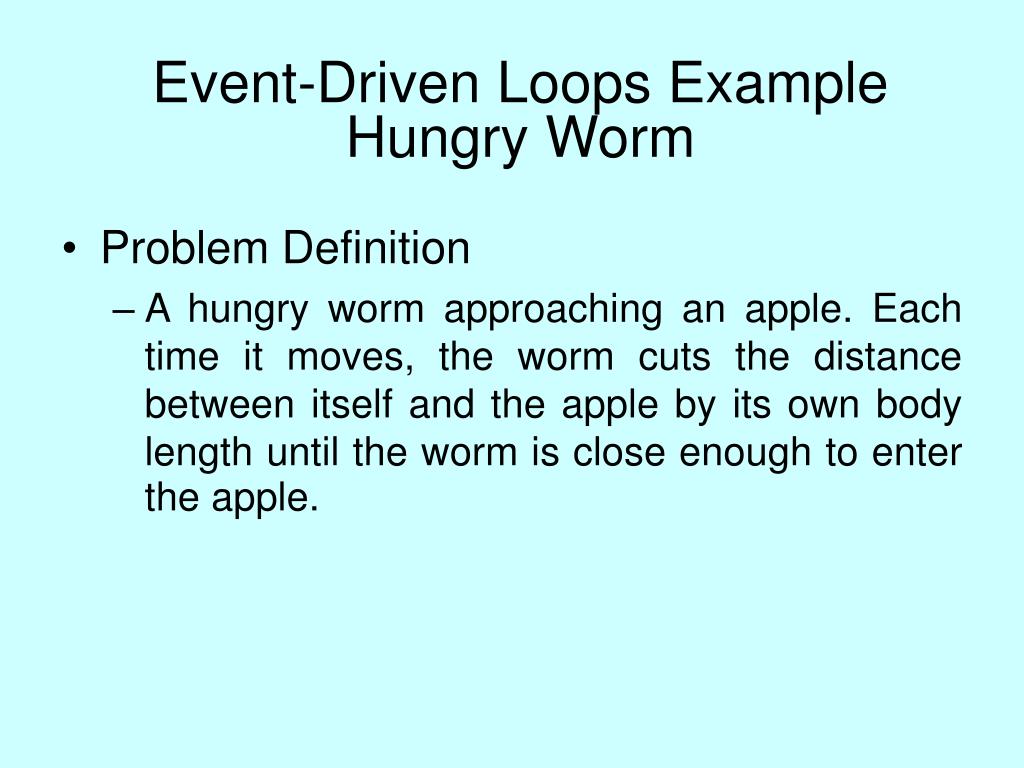 Event-Driven Loops Example
Hungry Worm

• Problem Definition
– A hungry worm approaching an apple. Each time it moves, the worm cuts the distance between itself and the apple by its own body length until the worm is close enough to enter the apple.